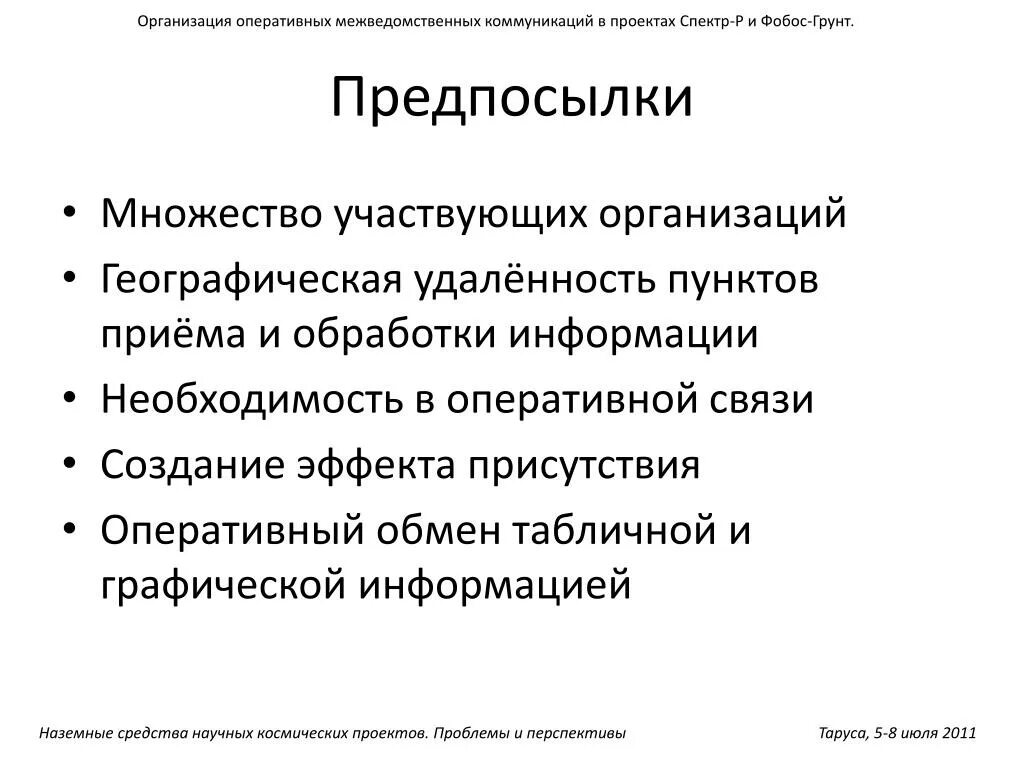 Организация оперативных межведомственных коммуникаций в проектах Спектр-Р и Фобос-Грунт.

Предпосылки

• Множество участвующих организаций
• Географическая удалённость пунктов приёма и обработки информации
• Необходимость в оперативной связи
• Создание эффекта присутствия
• Оперативный обмен табличной и графической информацией

Наземные средства научных космических проектов. Проблемы и перспективы

Таруса, 5-8 июля 2011